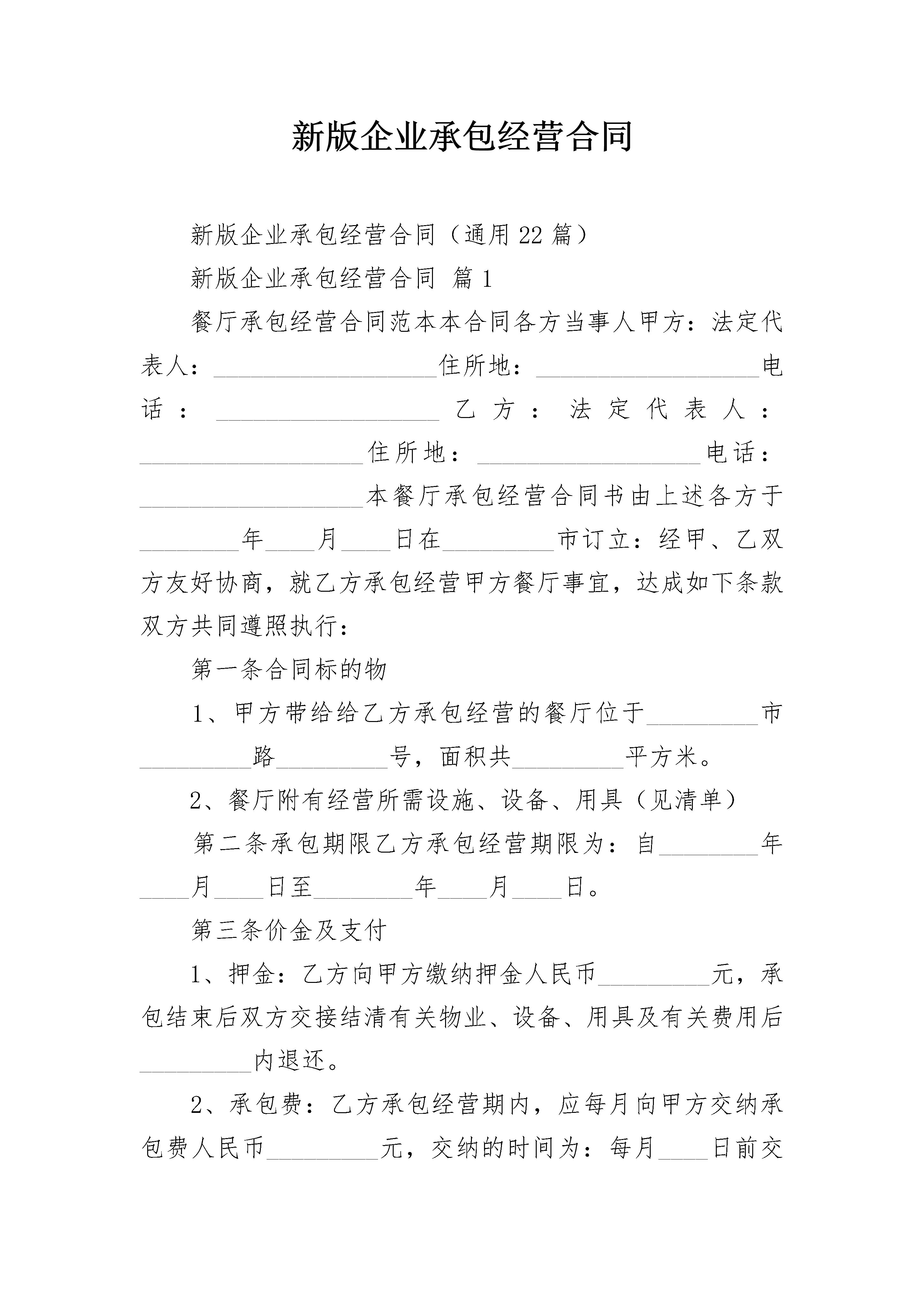 新版企业承包经营合同

新版企业承包经营合同（通用22篇）

新版企业承包经营合同 篇1

餐厅承包经营合同范本本合同各方当事人甲方：法定代表人：__________________住所地：__________________电话：__________________乙方：法定代表人：__________________住所地：__________________电话：__________________本餐厅承包经营合同书由上述各方于________年____月____日在_________市订立：经甲、乙双方友好协商，就乙方承包经营甲方餐厅事宜，达成如下条款双方共同遵照执行：

第一条合同标的物

1、甲方带给给乙方承包经营的餐厅位于_________市_________路_________号，面积共_________平方米。

2、餐厅附有经营所需设施、设备、用具（见清单）

第二条承包期限乙方承包经营期限为：自________年____月____日至________年____月____日。

第三条价金及支付

1、押金：乙方向甲方缴纳押金人民币_________元，承包结束后双方交接结清有关物业、设备、用具及有关费用后_________内退还。

2、承包费：乙方承包经营期内，应每月向甲方交纳承包费人民币_________元，交纳的时间为：每月____日前交